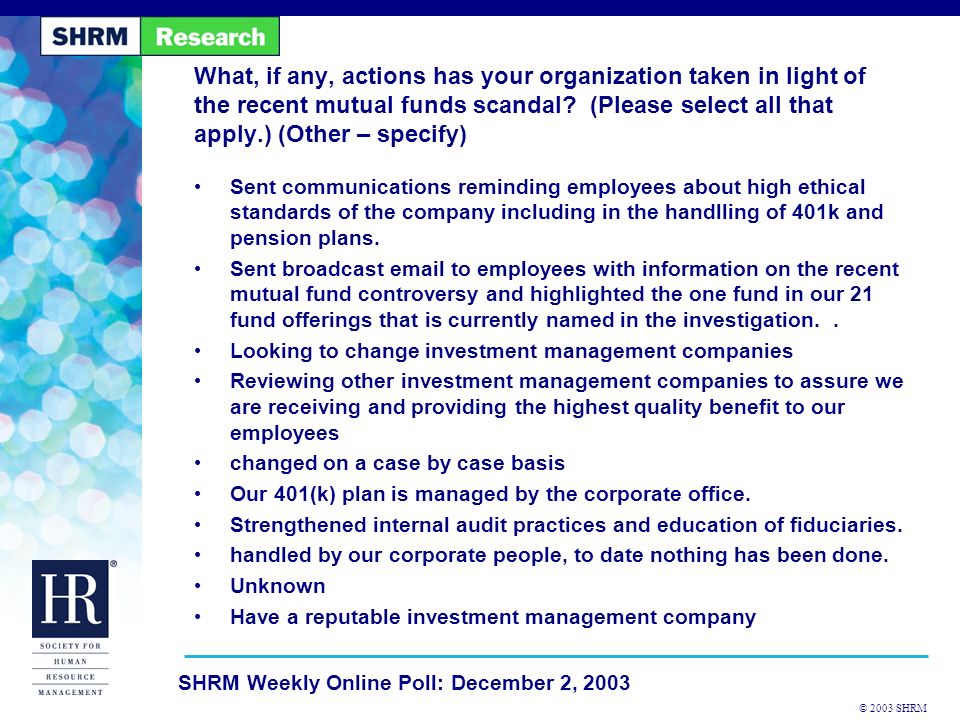 SHRM Research

What, if any, actions has your organization taken in light of the recent mutual funds scandal? (Please select all that apply.) (Other – specify)

• Sent communications reminding employees about high ethical standards of the company including in the handlling of 401k and pension plans.
• Sent broadcast email to employees with information on the recent mutual fund controversy and highlighted the one fund in our 21 fund offerings that is currently named in the investigation. .
• Looking to change investment management companies
• Reviewing other investment management companies to assure we are receiving and providing the highest quality benefit to our employees
• changed on a case by case basis
• Our 401(k) plan is managed by the corporate office.
• Strengthened internal audit practices and education of fiduciaries.
• handled by our corporate people, to date nothing has been done.
• Unknown
• Have a reputable investment management company

HR®
SOCIETY FOR HUMAN RESOURCE MANAGEMENT

SHRM Weekly Online Poll: December 2, 2003

© 2003 SHRM